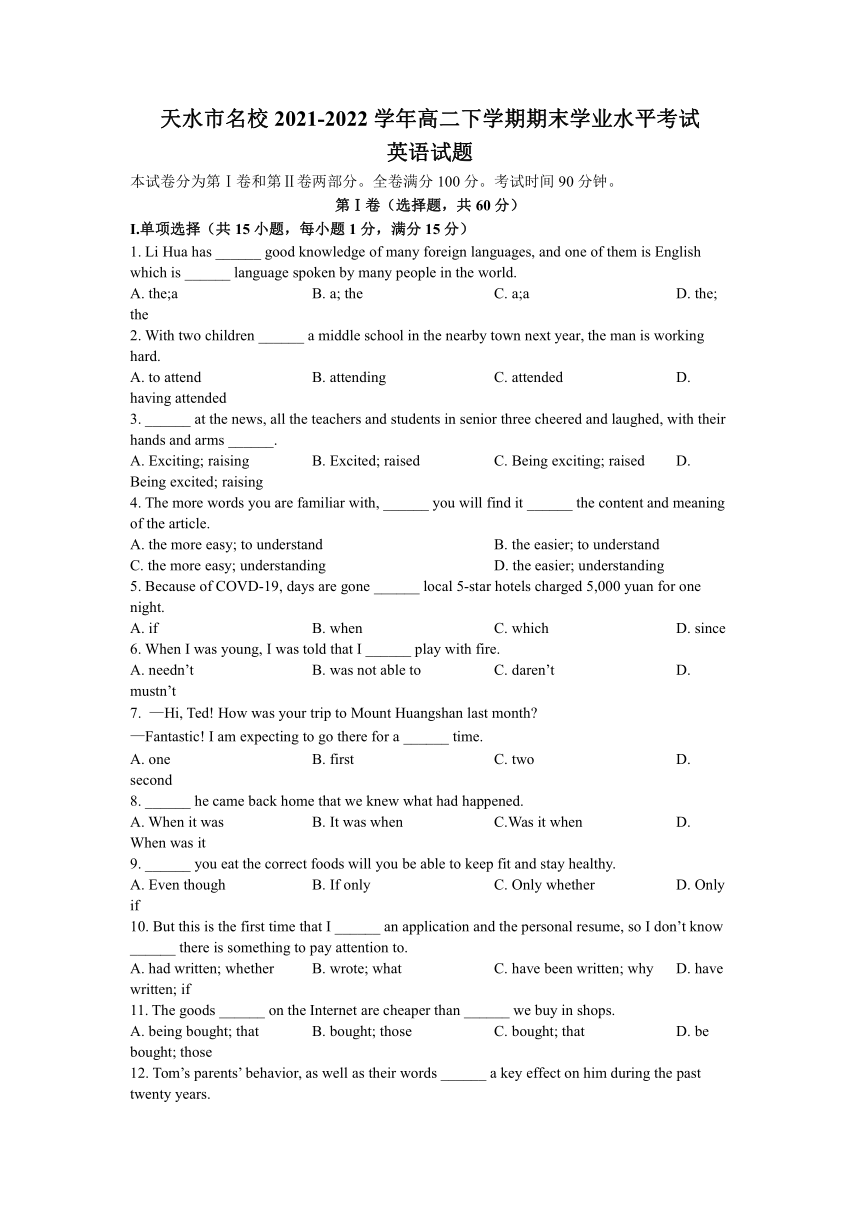 天水市名校 2021-2022 学年高二下学期期末学业水平考试
英语试题

本试卷分为第Ⅰ卷和第Ⅱ卷两部分。全卷满分 100 分。考试时间 90 分钟。

第Ⅰ卷（选择题，共 60 分）

I.单项选择（共 15 小题，每小题 1 分，满分 15 分）

1. Li Hua has ______ good knowledge of many foreign languages, and one of them is English which is ______ language spoken by many people in the world.
A. the;a B. a; the C. a;a D. the; the

2. With two children ______ a middle school in the nearby town next year, the man is working hard.
A. to attend B. attending C. attended D. having attended

3. ______ at the news, all the teachers and students in senior three cheered and laughed, with their hands and arms ______.
A. Exciting; raising B. Excited; raised C. Being exciting; raised D. Being excited; raising

4. The more words you are familiar with, ______ you will find it ______ the content and meaning of the article.
A. the more easy; to understand B. the easier; to understand
C. the more easy; understanding D. the easier; understanding

5. Because of COVD-19, days are gone ______ local 5-star hotels charged 5,000 yuan for one night.
A. if B. when C. which D. since

6. When I was young, I was told that I ______ play with fire.
A. needn’t B. was not able to C. daren’t D. mustn’t

7. —Hi, Ted! How was your trip to Mount Huangshan last month?
—Fantastic! I am expecting to go there for a ______ time.
A. one B. first C. two D. second

8. ______ he came back home that we knew what had happened.
A. When it was B. It was when C.Was it when D. When was it

9. ______ you eat the correct foods will you be able to keep fit and stay healthy.
A. Even though B. If only C. Only whether D. Only if

10. But this is the first time that I ______ an application and the personal resume, so I don’t know ______ there is something to pay attention to.
A. had written; whether B. wrote; what C. have been written; why D. have written; if

11. The goods ______ on the Internet are cheaper than ______ we buy in shops.
A. being bought; that B. bought; those C. bought; that D. be bought; those

12. Tom’s parents’ behavior, as well as their words ______ a key effect on him during the past twenty years.